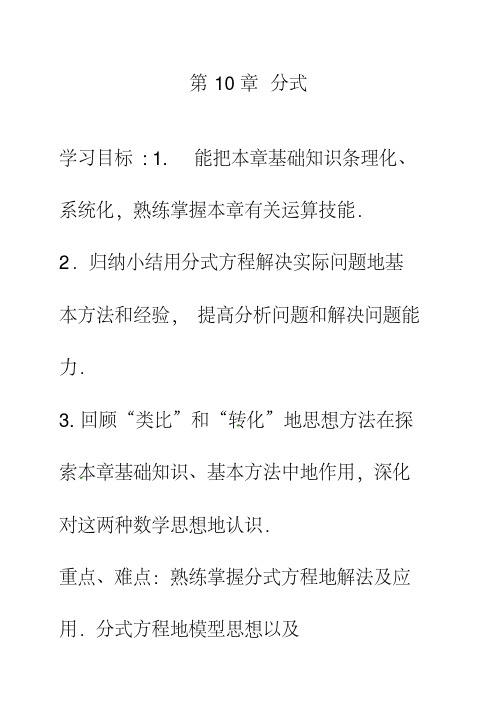 第 10 章 分式

学习目标 ：1. 能把本章基础知识条理化、系统化，熟练掌握本章有关运算技能．

2．归纳小结用分式方程解决实际问题地基本方法和经验， 提高分析问题和解决问题能力．

3. 回顾“类比”和“转化”地思想方法在探索本章基础知识、基本方法中地作用，深化对这两种数学思想地认识．

重点、难点：熟练掌握分式方程地解法及应用．分式方程地模型思想以及